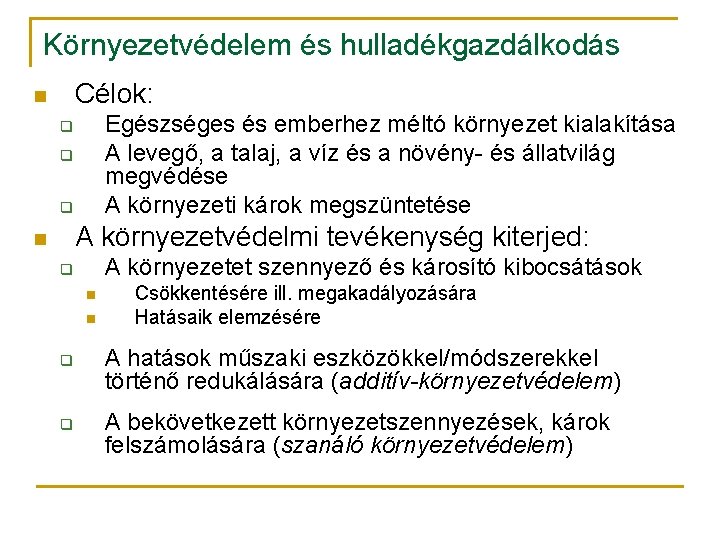 Környezetvédelem és hulladékgazdálkodás

Célok:

Egészséges és emberhez méltó környezet kialakítása

A levegő, a talaj, a víz és a növény- és állatvilág megvédése

A környezeti károk megszüntetése

A környezetvédelmi tevékenység kiterjed:

A környezetet szennyező és károsító kibocsátások

Csökkentésére ill. megakadályozására

Hatásaik elemzésére

A hatások műszaki eszközökkel/módszerekkel történő redukálására (additív-környezetvédelem)

A bekövetkezett környezetszennyezések, károk felszámolására (szanáló környezetvédelem)